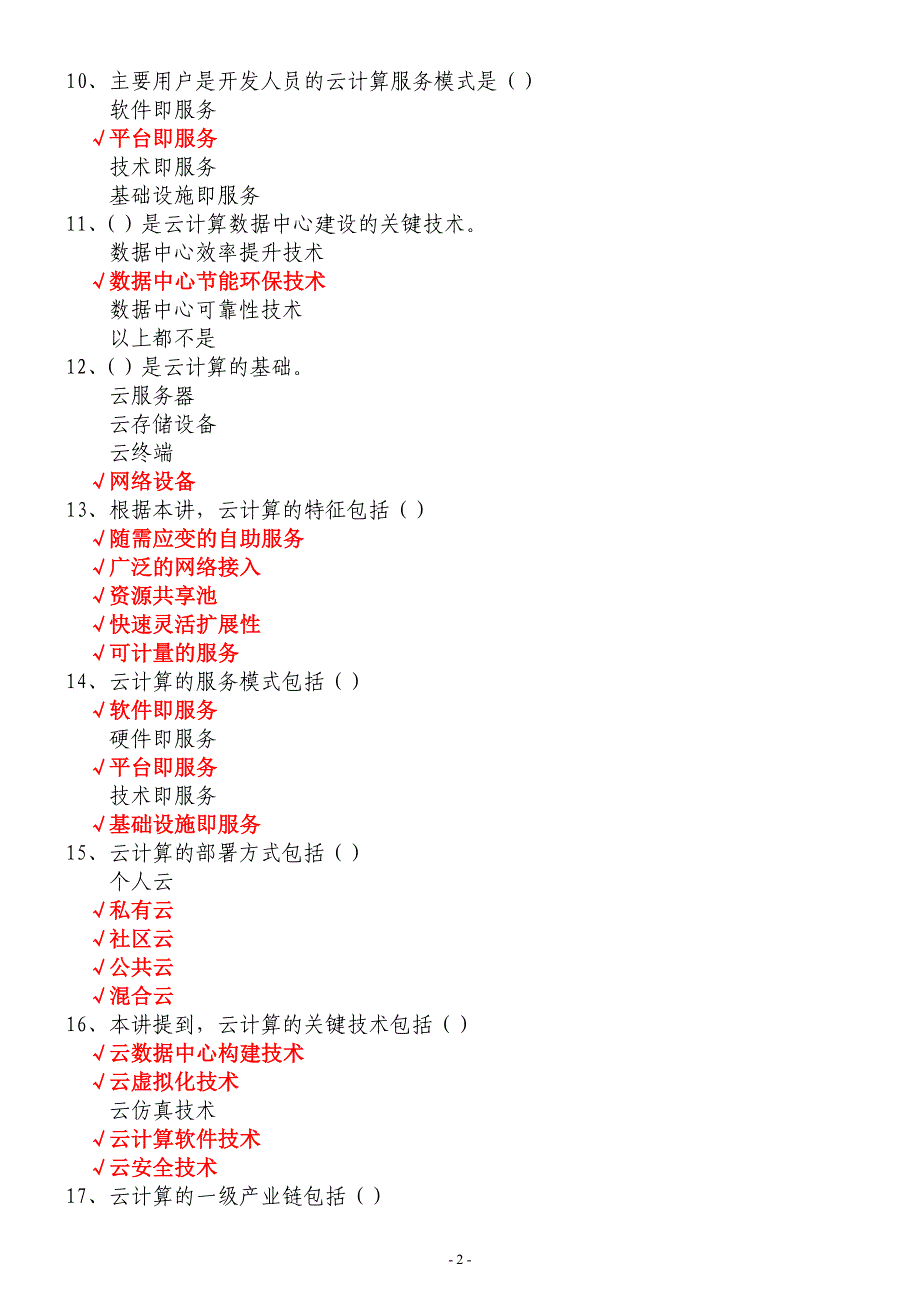 10、主要用户是开发人员的云计算服务模式是（）
软件即服务
√平台即服务
技术即服务
基础设施即服务
11、（）是云计算数据中心建设的关键技术。
数据中心效率提升技术
√数据中心节能环保技术
数据中心可靠性技术
以上都不是
12、（）是云计算的基础。
云服务器
云存储设备
云终端
√网络设备
13、根据本讲，云计算的特征包括（）
√随需应变的自助服务
√广泛的网络接入
√资源共享池
√快速灵活扩展性
√可计量的服务
14、云计算的服务模式包括（）
√软件即服务
硬件即服务
√平台即服务
技术即服务
√基础设施即服务
15、云计算的部署方式包括（）
个人云
√私有云
√社区云
√公共云
√混合云
16、本讲提到，云计算的关键技术包括（）
√云数据中心构建技术
√云虚拟化技术
云仿真技术
√云计算软件技术
√云安全技术
17、云计算的一级产业链包括（）

- 2 -